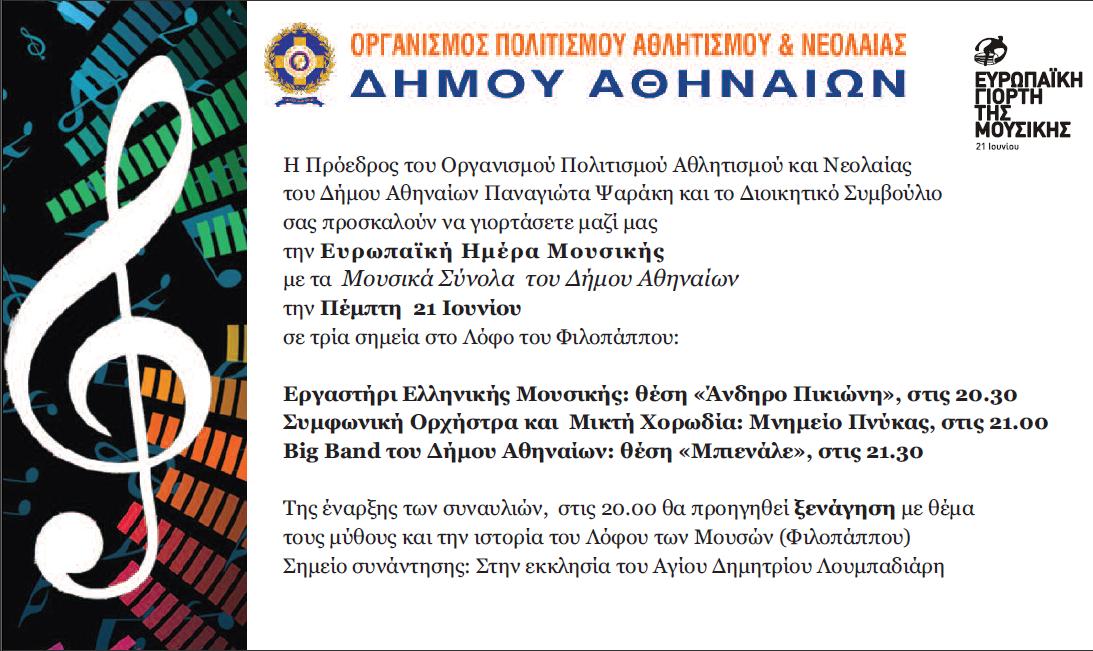 ΟΡΓΑΝΙΣΜΟΣ ΠΟΛΙΤΙΣΜΟΥ ΑΘΛΗΤΙΣΜΟΥ & ΝΕΟΛΑΙΑΣ
ΔΗΜΟΥ ΑΘΗΝΑΙΩΝ

ΕΥΡΩΠΑΪΚΗ ΓΙΟΡΤΗ ΤΗΣ ΜΟΥΣΙΚΗΣ
21 Ιουνίου

Η Πρόεδρος του Οργανισμού Πολιτισμού Αθλητισμού και Νεολαίας του Δήμου Αθηναίων Παναγιώτα Ψαράκη και το Διοικητικό Συμβούλιο σας προσκαλούν να γιορτάσετε μαζί μας
την Ευρωπαϊκή Ημέρα Μουσικής
με τα Μουσικά Σύνολα του Δήμου Αθηναίων
την Πέμπτη 21 Ιουνίου
σε τρία σημεία στο Λόφο του Φιλοπάππου:

Εργαστήρι Ελληνικής Μουσικής: θέση «Άνδηρο Πικιώνη», στις 20.30
Συμφωνική Ορχήστρα και Μικτή Χορωδία: Μνημείο Πνύκας, στις 21.00
Big Band του Δήμου Αθηναίων: θέση «Μπιενάλε», στις 21.30

Της έναρξης των συναυλιών, στις 20.00 θα προηγηθεί ξενάγηση με θέμα τους μύθους και την ιστορία του Λόφου των Μουσών (Φιλοπάππου)
Σημείο συνάντησης: Στην εκκλησία του Αγίου Δημητρίου Λουμπαδιάρη